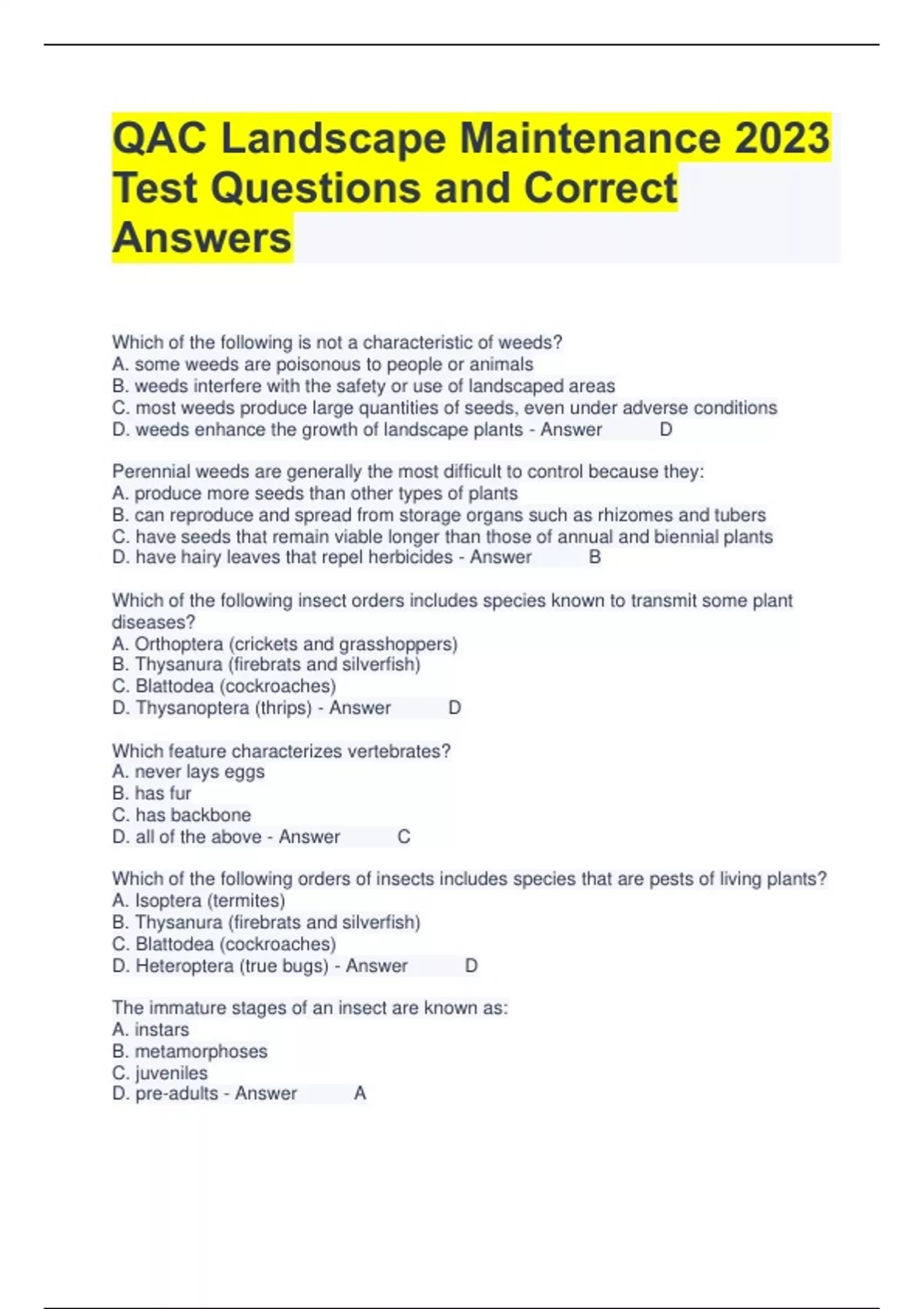 QAC Landscape Maintenance 2023 Test Questions and Correct Answers

Which of the following is not a characteristic of weeds?
A. some weeds are poisonous to people or animals
B. weeds interfere with the safety or use of landscaped areas
C. most weeds produce large quantities of seeds, even under adverse conditions
D. weeds enhance the growth of landscape plants - Answer D

Perennial weeds are generally the most difficult to control because they:
A. produce more seeds than other types of plants
B. can reproduce and spread from storage organs such as rhizomes and tubers
C. have seeds that remain viable longer than those of annual and biennial plants
D. have hairy leaves that repel herbicides - Answer B

Which of the following insect orders includes species known to transmit some plant diseases?
A. Orthoptera (crickets and grasshoppers)
B. Thysanura (firebrats and silverfish)
C. Blattodea (cockroaches)
D. Thysanoptera (thrips) - Answer D

Which feature characterizes vertebrates?
A. never lays eggs
B. has fur
C. has backbone
D. all of the above - Answer C

Which of the following orders of insects includes species that are pests of living plants?
A. Isoptera (termites)
B. Thysanura (firebrats and silverfish)
C. Blattodea (cockroaches)
D. Heteroptera (true bugs) - Answer D

The immature stages of an insect are known as:
A. instars
B. metamorphoses
C. juveniles
D. pre-adults - Answer A